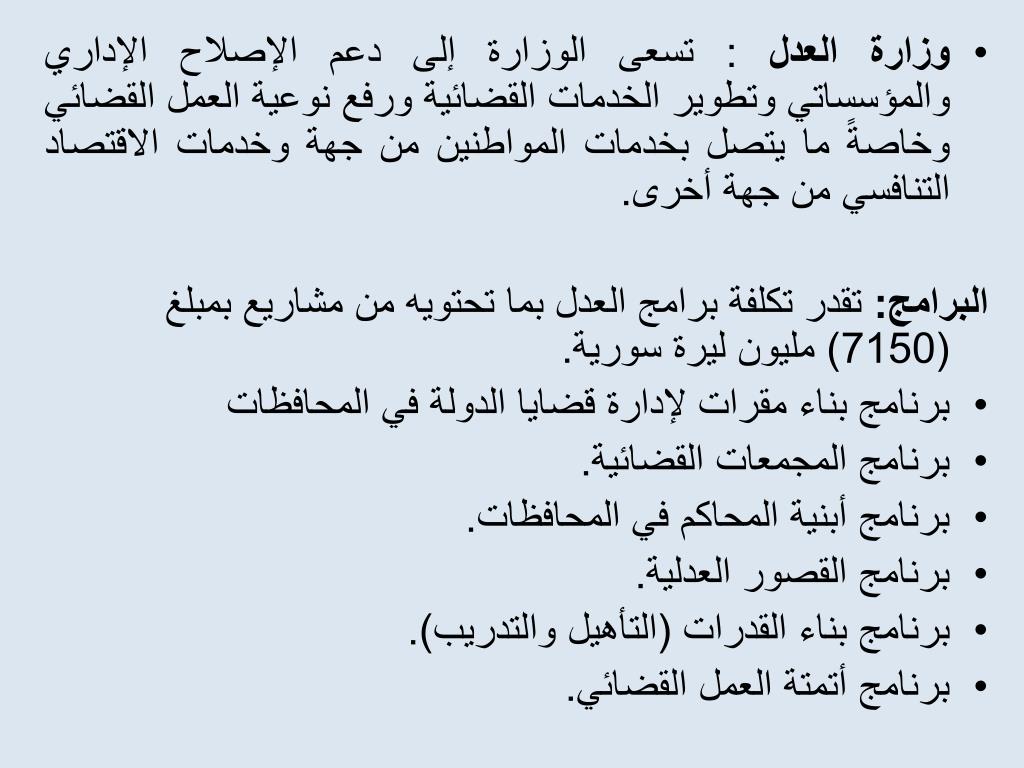 • وزارة العدل : تسعى الوزارة إلى دعم الإصلاح الإداري والمؤسساتي وتطوير الخدمات القضائية ورفع نوعية العمل القضائي وخاصةً ما يتصل بخدمات المواطنين من جهة وخدمات الاقتصاد التنافسي من جهة أخرى.

البرامج: تقدر تكلفة برامج العدل بما تحتويه من مشاريع بمبلغ (7150) مليون ليرة سورية.
• برنامج بناء مقرات لإدارة قضايا الدولة في المحافظات
• برنامج المجمعات القضائية.
• برنامج أبنية المحاكم في المحافظات.
• برنامج القصور العدلية.
• برنامج بناء القدرات (التأهيل والتدريب).
• برنامج أتمتة العمل القضائي.